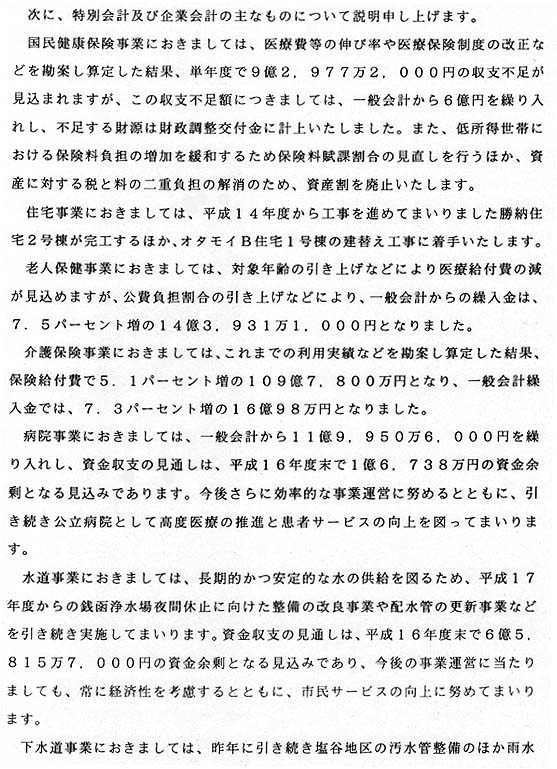 次に、特別会計及び企業会計の主なものについて説明申し上げます。

国民健康保険事業におきましては、医療費等の伸び率や医療保険制度の改正などを勘案し算定した結果、単年度で９億２，９７７万２，０００円の収支不足が見込まれますが、この収支不足額につきましては、一般会計から６億円を繰り入れし、不足する財源は財政調整交付金に計上いたしました。また、低所得世帯における保険料負担の増加を緩和するため保険料賦課割合の見直しを行うほか、資産に対する税と料の二重負担の解消のため、資産割を廃止いたします。

住宅事業におきましては、平成１４年度から工事を進めてまいりました勝納住宅２号棟が完工するほか、オタモイＢ住宅１号棟の建替え工事に着手いたします。

老人保健事業におきましては、対象年齢の引き上げなどにより医療給付費の減が見込めますが、公費負担割合の引き上げなどにより、一般会計からの繰入金は、７．５パーセント増の１４億３，９３１万１，０００円となりました。

介護保険事業におきましては、これまでの利用実績などを勘案し算定した結果、保険給付費で５．１パーセント増の１０９億７，８００万円となり、一般会計繰入金では、７．３パーセント増の１６億９８万円となりました。

病院事業におきましては、一般会計から１１億９，９５０万６，０００円を繰り入れし、資金収支の見通しは、平成１６年度末で１億６，７３８万円の資金余剰となる見込みであります。今後さらに効率的な事業運営に努めるとともに、引き続き公立病院として高度医療の推進と患者サービスの向上を図ってまいります。

水道事業におきましては、長期的かつ安定的な水の供給を図るため、平成１７年度からの銭函浄水場夜間休止に向けた整備の改良事業や配水管の更新事業などを引き続き実施してまいります。資金収支の見通しは、平成１６年度末で６億５，８１５万７，０００円の資金余剰となる見込みであり、今後の事業運営に当たりましても、常に経済性を考慮するとともに、市民サービスの向上に努めてまいります。

下水道事業におきましては、昨年に引き続き塩谷地区の汚水管整備のほか雨水